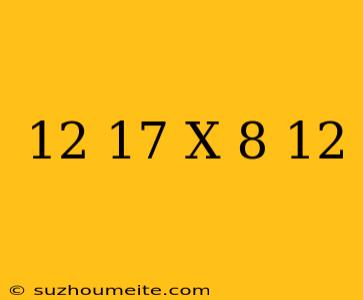 12 17 X 8 12

© suzhoumeite.com